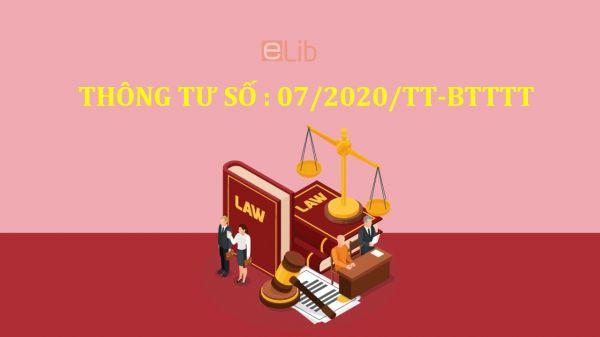 eLib

THÔNG TƯ SỐ : 07/2020/TT-BTTTT

LAW

LAW